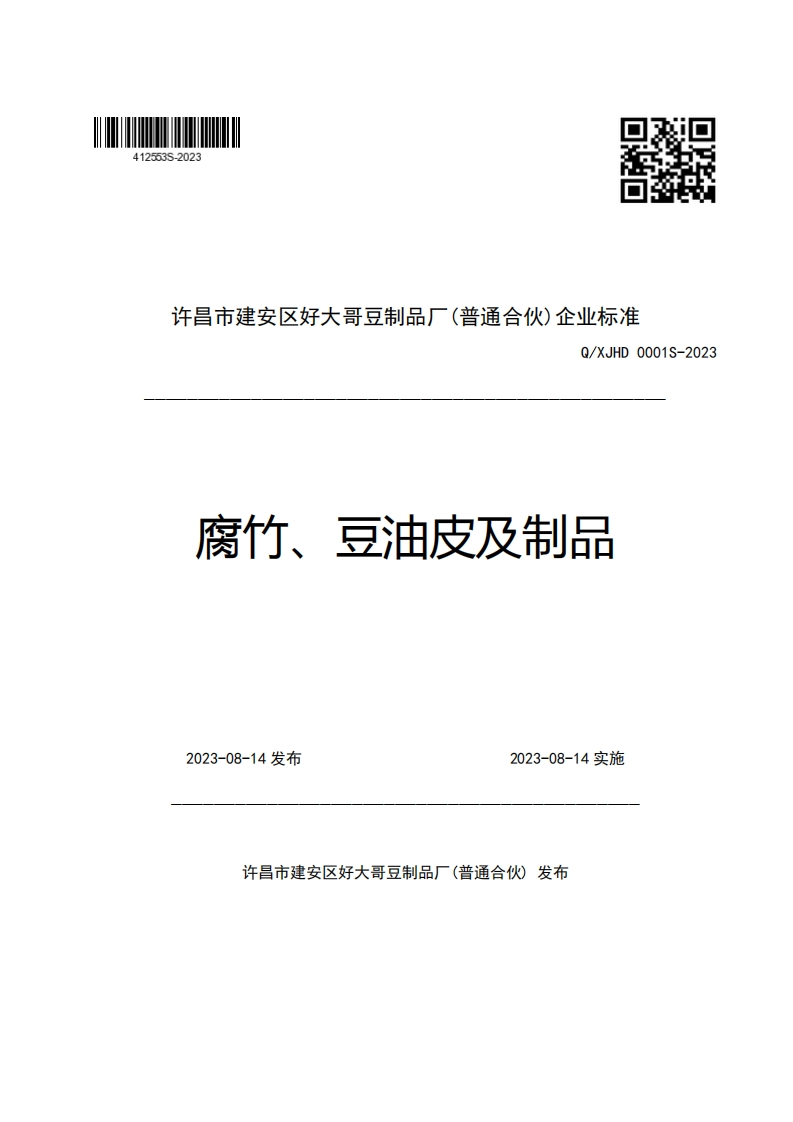 412553S-2023

许昌市建安区好大哥豆制品厂(普通合伙)企业标准

Q/XJHD 0001S-2023

腐竹、豆油皮及制品

2023-08-14 发布

2023-08-14 实施

许昌市建安区好大哥豆制品厂(普通合伙) 发布